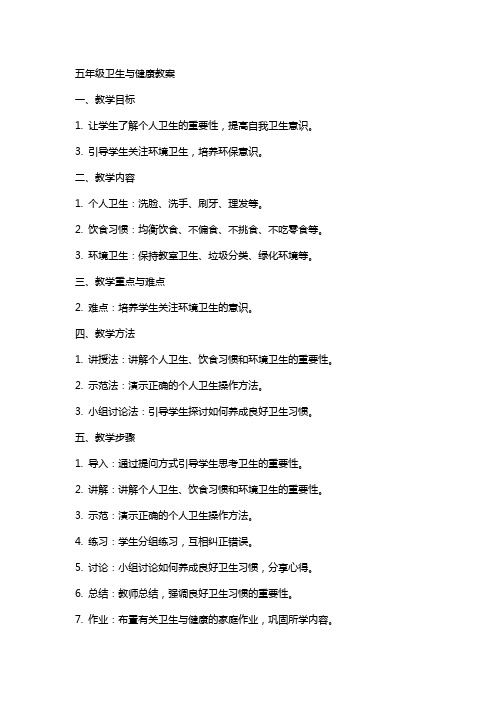 五年级卫生与健康教案

一、教学目标

1. 让学生了解个人卫生的重要性，提高自我卫生意识。

3. 引导学生关注环境卫生，培养环保意识。

二、教学内容

1. 个人卫生：洗脸、洗手、刷牙、理发等。

2. 饮食习惯：均衡饮食、不偏食、不挑食、不吃零食等。

3. 环境卫生：保持教室卫生、垃圾分类、绿化环境等。

三、教学重点与难点

2. 难点：培养学生关注环境卫生的意识。

四、教学方法

1. 讲授法：讲解个人卫生、饮食习惯和环境卫生的重要性。

2. 示范法：演示正确的个人卫生操作方法。

3. 小组讨论法：引导学生探讨如何养成良好卫生习惯。

五、教学步骤

1. 导入：通过提问方式引导学生思考卫生的重要性。

2. 讲解：讲解个人卫生、饮食习惯和环境卫生的重要性。

3. 示范：演示正确的个人卫生操作方法。

4. 练习：学生分组练习，互相纠正错误。

5. 讨论：小组讨论如何养成良好卫生习惯，分享心得。

6. 总结：教师总结，强调良好卫生习惯的重要性。

7. 作业：布置有关卫生与健康的家庭作业，巩固所学内容。